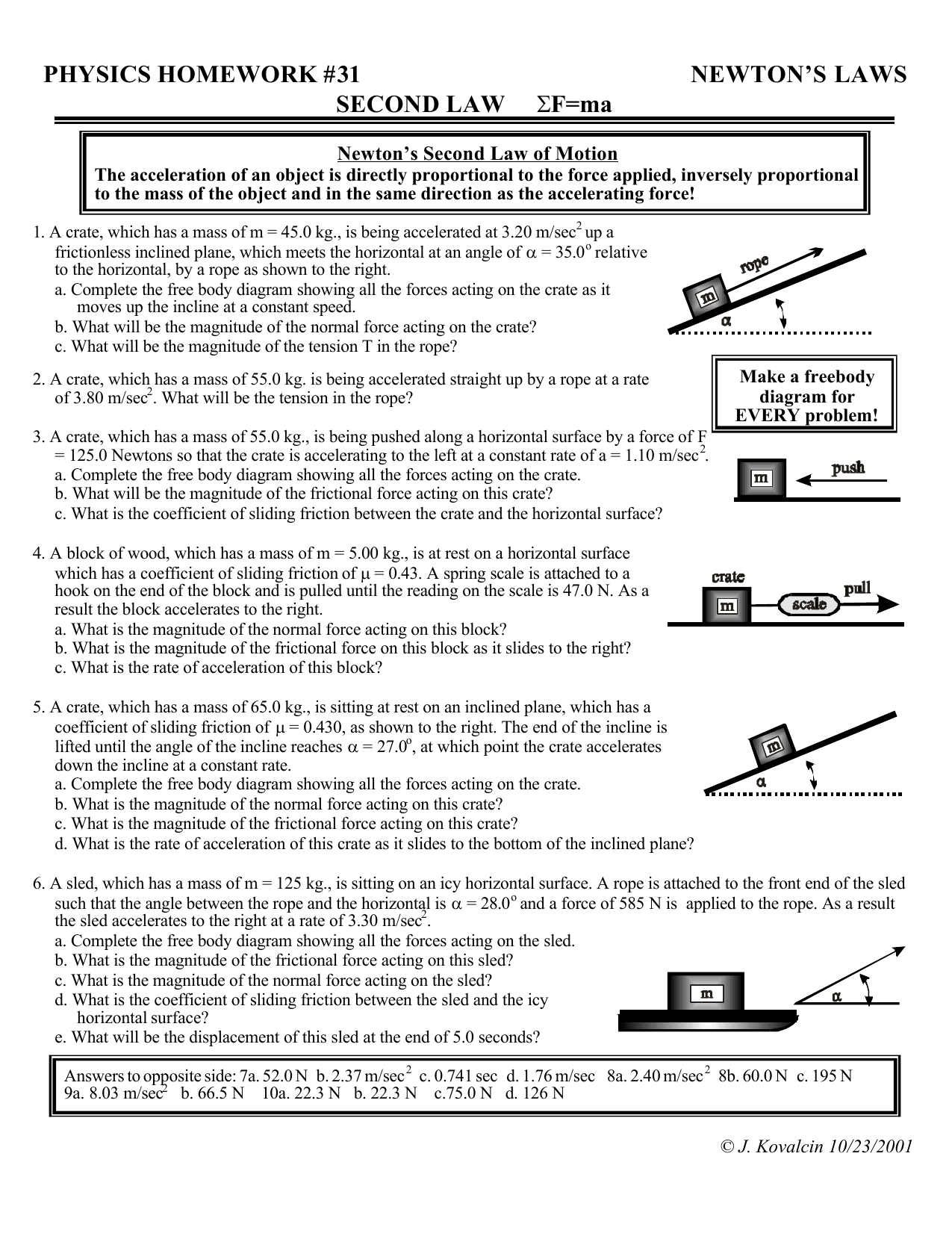 PHYSICS HOMEWORK #31 NEWTON'S LAWS
SECOND LAW $\Sigma F=ma$

Newton's Second Law of Motion
The acceleration of an object is directly proportional to the force applied, inversely proportional to the mass of the object and in the same direction as the accelerating force!

1. A crate, which has a mass of m = 45.0 kg., is being accelerated at 3.20 m/sec$^2$ up a frictionless inclined plane, which meets the horizontal at an angle of $\alpha$ = 35.0$^o$ relative to the horizontal, by a rope as shown to the right.
a. Complete the free body diagram showing all the forces acting on the crate as it moves up the incline at a constant speed.
b. What will be the magnitude of the normal force acting on the crate?
c. What will be the magnitude of the tension T in the rope?

rope
m
$\alpha$

2. A crate, which has a mass of 55.0 kg. is being accelerated straight up by a rope at a rate of 3.80 m/sec$^2$. What will be the tension in the rope?

Make a freebody diagram for EVERY problem!

3. A crate, which has a mass of 55.0 kg., is being pushed along a horizontal surface by a force of F = 125.0 Newtons so that the crate is accelerating to the left at a constant rate of a = 1.10 m/sec$^2$.
a. Complete the free body diagram showing all the forces acting on the crate.
b. What will be the magnitude of the frictional force acting on this crate?
c. What is the coefficient of sliding friction between the crate and the horizontal surface?

m
push

4. A block of wood, which has a mass of m = 5.00 kg., is at rest on a horizontal surface which has a coefficient of sliding friction of $\mu$ = 0.43. A spring scale is attached to a hook on the end of the block and is pulled until the reading on the scale is 47.0 N. As a result the block accelerates to the right.
a. What is the magnitude of the normal force acting on this block?
b. What is the magnitude of the frictional force on this block as it slides to the right?
c. What is the rate of acceleration of this block?

crate
m
scale
pull

5. A crate, which has a mass of 65.0 kg., is sitting at rest on an inclined plane, which has a coefficient of sliding friction of $\mu$ = 0.430, as shown to the right. The end of the incline is lifted until the angle of the incline reaches $\alpha$ = 27.0$^o$, at which point the crate accelerates down the incline at a constant rate.
a. Complete the free body diagram showing all the forces acting on the crate.
b. What is the magnitude of the normal force acting on this crate?
c. What is the magnitude of the frictional force acting on this crate?
d. What is the rate of acceleration of this crate as it slides to the bottom of the inclined plane?

m
$\alpha$

6. A sled, which has a mass of m = 125 kg., is sitting on an icy horizontal surface. A rope is attached to the front end of the sled such that the angle between the rope and the horizontal is $\alpha$ = 28.0$^o$ and a force of 585 N is applied to the rope. As a result the sled accelerates to the right at a rate of 3.30 m/sec$^2$.
a. Complete the free body diagram showing all the forces acting on the sled.
b. What is the magnitude of the frictional force acting on this sled?
c. What is the magnitude of the normal force acting on the sled?
d. What is the coefficient of sliding friction between the sled and the icy horizontal surface?
e. What will be the displacement of this sled at the end of 5.0 seconds?

m
$\alpha$

Answers to opposite side: 7a. 52.0 N b. 2.37 m/sec$^2$ c. 0.741 sec d. 1.76 m/sec 8a. 2.40 m/sec$^2$ 8b. 60.0 N c. 195 N 9a. 8.03 m/sec$^2$ b. 66.5 N 10a. 22.3 N b. 22.3 N c.75.0 N d. 126 N

© J. Kovalcin 10/23/2001